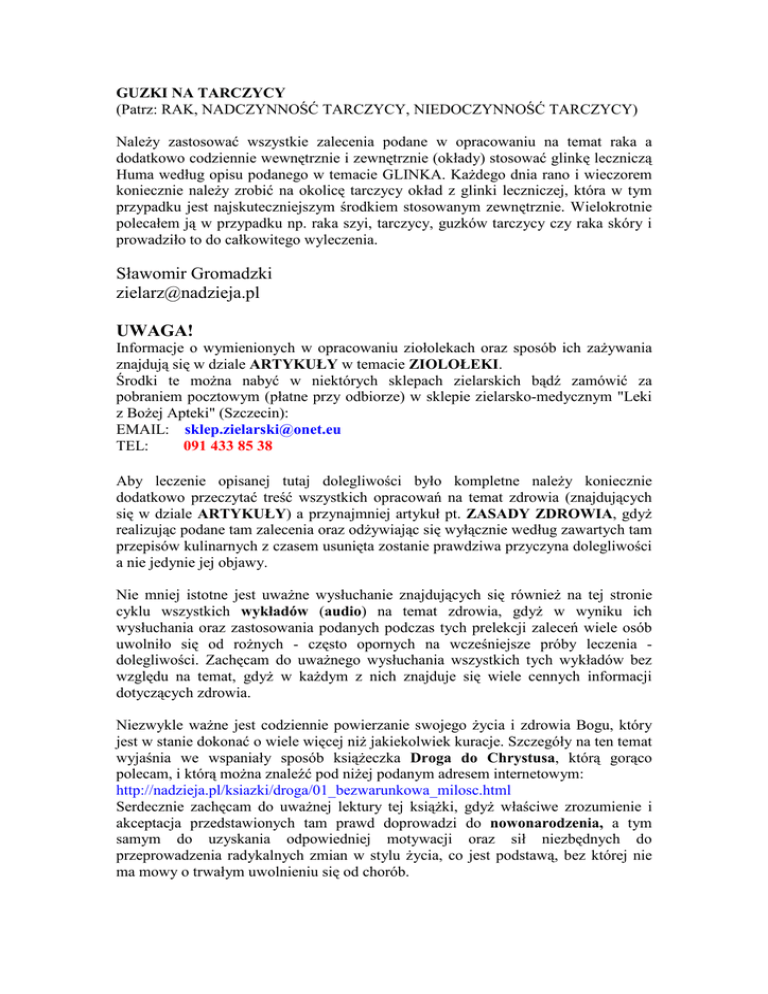 GUZKI NA TARCZYCY
(Patrz: RAK, NADCZYNNOŚĆ TARCZYCY, NIEDOCZYNNOŚĆ TARCZYCY)

Należy zastosować wszystkie zalecenia podane w opracowaniu na temat raka a dodatkowo codziennie wewnętrznie i zewnętrznie (okłady) stosować glinkę leczniczą Huma według opisu podanego w temacie GLINKA. Każdego dnia rano i wieczorem koniecznie należy zrobić na okolicę tarczycy okład z glinki leczniczej, która w tym przypadku jest najskuteczniejszym środkiem stosowanym zewnętrznie. Wielokrotnie polecałem ją w przypadku np. raka szyi, tarczycy, guzków tarczycy czy raka skóry i prowadziło to do całkowitego wyleczenia.

Sławomir Gromadzki
zielarz@nadzieja.pl

UWAGA!
Informacje o wymienionych w opracowaniu ziołolekach oraz sposób ich zażywania znajdują się w dziale ARTYKUŁY w temacie ZIOŁOLEKI.
Środki te można nabyć w niektórych sklepach zielarskich bądź zamówić za pobraniem pocztowym (płatne przy odbiorze) w sklepie zielarsko-medycznym "Leki z Bożej Apteki" (Szczecin):
EMAIL: sklep.zielarski@onet.eu
TEL: 091 433 85 38

Aby leczenie opisanej tutaj dolegliwości było kompletne należy koniecznie dodatkowo przeczytać treść wszystkich opracowań na temat zdrowia (znajdujących się w dziale ARTYKUŁY) a przynajmniej artykuł pt. ZASADY ZDROWIA, gdyż realizując podane tam zalecenia oraz odżywiając się wyłącznie według zawartych tam przepisów kulinarnych z czasem usunięta zostanie prawdziwa przyczyna dolegliwości a nie jedynie jej objawy.

Nie mniej istotne jest uważne wysłuchanie znajdujących się również na tej stronie cyklu wszystkich wykładów (audio) na temat zdrowia, gdyż w wyniku ich wysłuchania oraz zastosowania podanych podczas tych prelekcji zaleceń wiele osób uwolniło się od rożnych - często opornych na wcześniejsze próby leczenia - dolegliwości. Zachęcam do uważnego wysłuchania wszystkich tych wykładów bez względu na temat, gdyż w każdym z nich znajduje się wiele cennych informacji dotyczących zdrowia.

Niezwykle ważne jest codziennie powierzanie swojego życia i zdrowia Bogu, który jest w stanie dokonać o wiele więcej niż jakiekolwiek kuracje. Szczegóły na ten temat wyjaśnia we wspaniały sposób książeczka Droga do Chrystusa, którą gorąco polecam, i którą można znaleźć pod niżej podanym adresem internetowym:
http://nadzieja.pl/ksiazki/droga/01_bezwarunkowa_milosc.html
Serdecznie zachęcam do uważnej lektury tej książki, gdyż właściwe zrozumienie i akceptacja przedstawionych tam prawd doprowadzi do nowonarodzenia, a tym samym do uzyskania odpowiedniej motywacji oraz sił niezbędnych do przeprowadzenia radykalnych zmian w stylu życia, co jest podstawą, bez której nie ma mowy o trwałym uwolnieniu się od chorób.